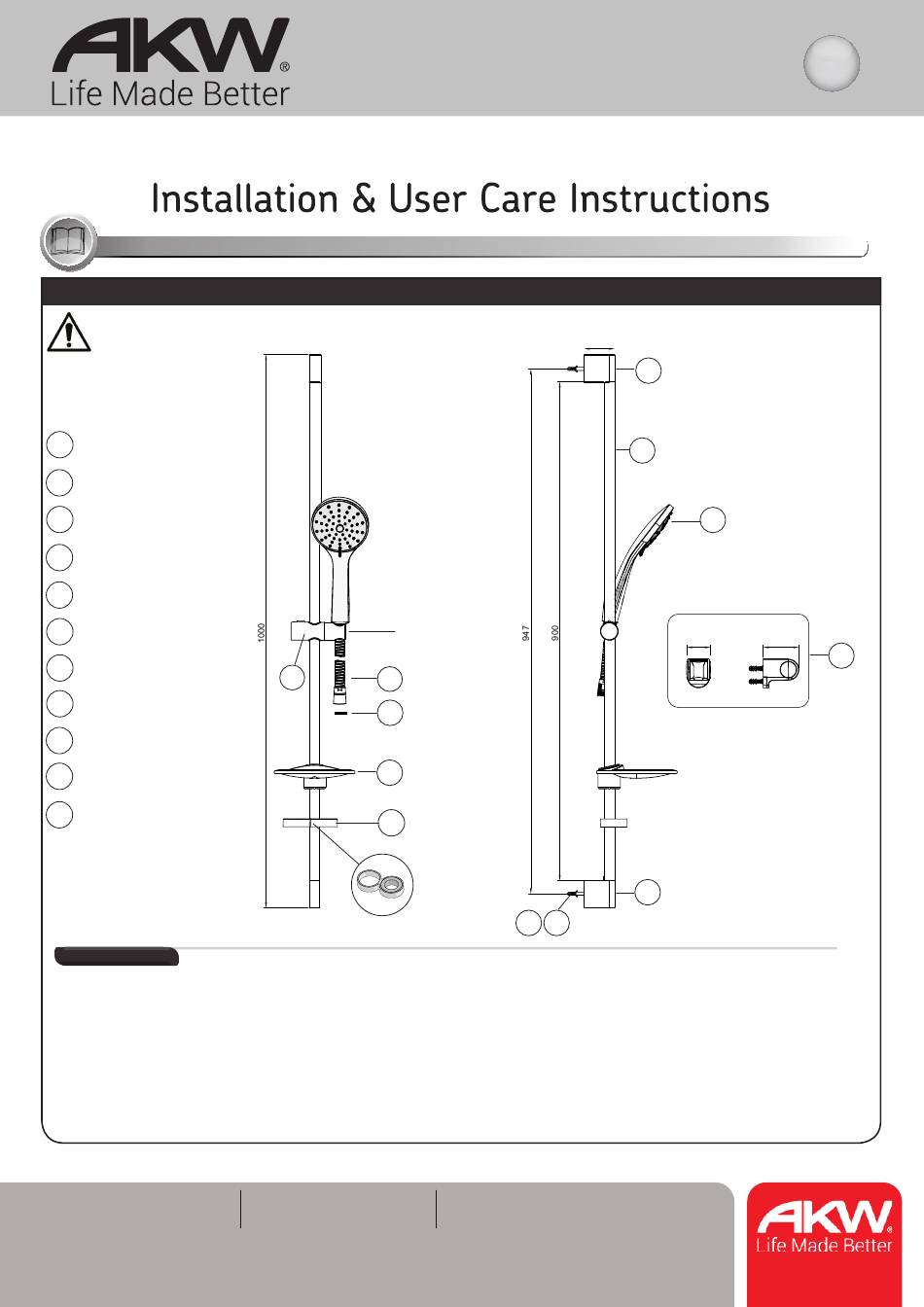 AKW®
Life Made Better

Installation & User Care Instructions

1000

947

900

AKW®
Life Made Better